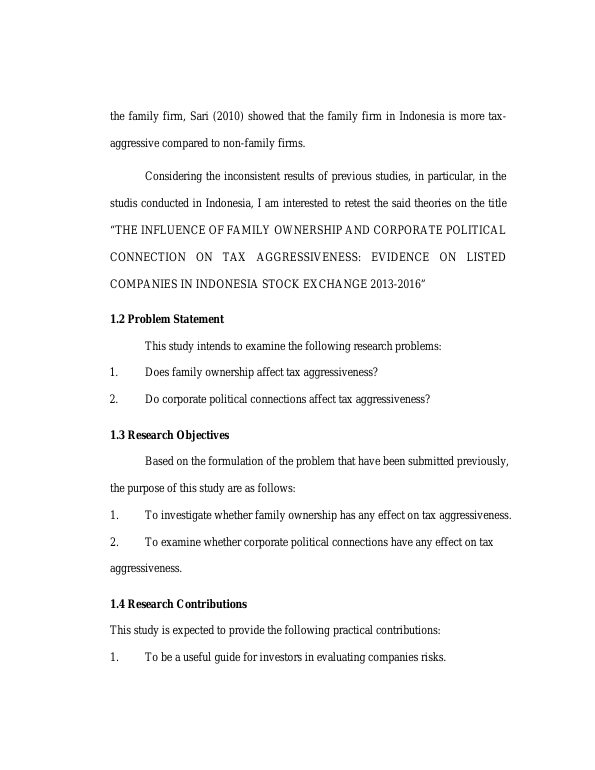 the family firm, Sari (2010) showed that the family firm in Indonesia is more tax-aggressive compared to non-family firms.

Considering the inconsistent results of previous studies, in particular, in the studis conducted in Indonesia, I am interested to retest the said theories on the title "THE INFLUENCE OF FAMILY OWNERSHIP AND CORPORATE POLITICAL CONNECTION ON TAX AGGRESSIVENESS: EVIDENCE ON LISTED COMPANIES IN INDONESIA STOCK EXCHANGE 2013-2016"

1.2 Problem Statement

This study intends to examine the following research problems:

1. Does family ownership affect tax aggressiveness?

2. Do corporate political connections affect tax aggressiveness?

1.3 Research Objectives

Based on the formulation of the problem that have been submitted previously, the purpose of this study are as follows:

1. To investigate whether family ownership has any effect on tax aggressiveness.

2. To examine whether corporate political connections have any effect on tax aggressiveness.

1.4 Research Contributions

This study is expected to provide the following practical contributions:

1. To be a useful guide for investors in evaluating companies risks.